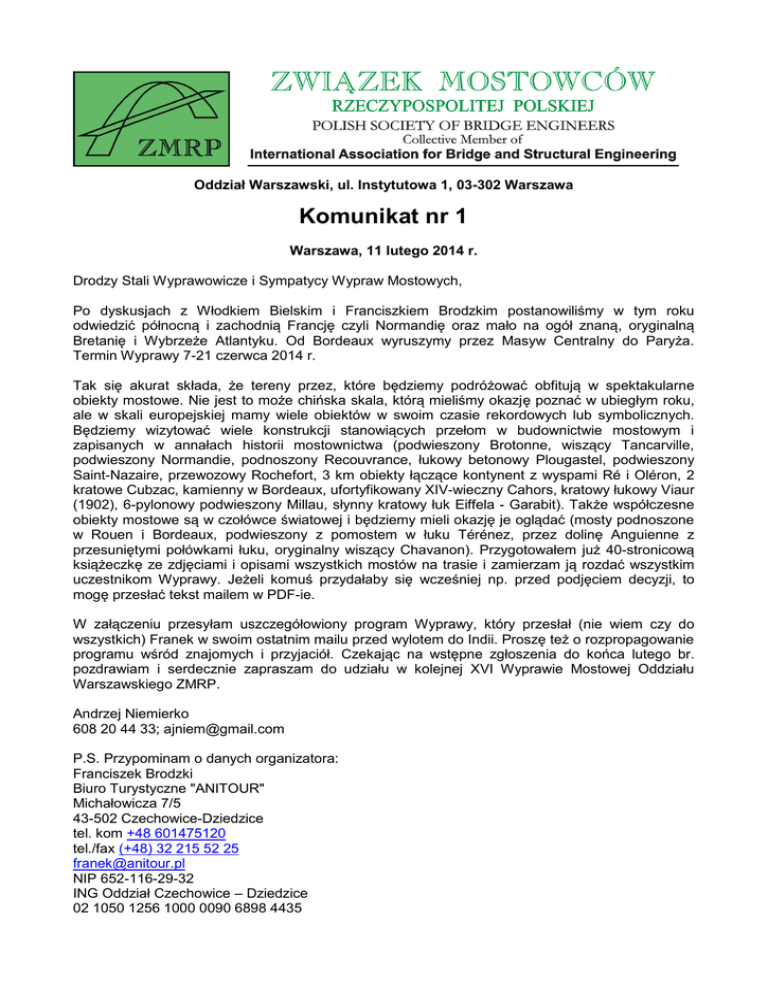 ZMRP

ZWIĄZEK MOSTOWCÓW
RZECZYPOSPOLITEJ POLSKIEJ
POLISH SOCIETY OF BRIDGE ENGINEERS
Collective Member of
International Association for Bridge and Structural Engineering

Oddział Warszawski, ul. Instytutowa 1, 03-302 Warszawa

Komunikat nr 1

Warszawa, 11 lutego 2014 r.

Drodzy Stali Wyprawowicze i Sympatycy Wypraw Mostowych,

Po dyskusjach z Włodkiem Bielskim i Franciszkiem Brodzkim postanowiliśmy w tym roku odwiedzić północną i zachodnią Francję czyli Normandię oraz mało na ogół znaną, oryginalną Bretanię i Wybrzeże Atlantyku. Od Bordeaux wyruszymy przez Masyw Centralny do Paryża. Termin Wyprawy 7-21 czerwca 2014 r.

Tak się akurat składa, że tereny przez, które będziemy podróżować obfitują w spektakularne obiekty mostowe. Nie jest to może chińska skala, którą mieliśmy okazję poznać w ubiegłym roku, ale w skali europejskiej mamy wiele obiektów w swoim czasie rekordowych lub symbolicznych. Będziemy wizytować wiele konstrukcji stanowiących przełom w budownictwie mostowym i zapisanych w annałach historii mostownictwa (podwieszony Brotonne, wiszący Tancarville, podwieszony Normandie, podnoszony Recouvrance, łukowy betonowy Plougastel, podwieszony Saint-Nazaire, przewozowy Rochefort, 3 km obiekty łączące kontynent z wyspami Ré i Oléron, 2 kratowe Cubzac, kamienny w Bordeaux, ufortyfikowany XIV-wieczny Cahors, kratowy łukowy Viaur (1902), 6-pylonowy podwieszony Millau, słynny kratowy łuk Eiffela - Garabit). Także współczesne obiekty mostowe są w czołówce światowej i będziemy mieli okazję je oglądać (mosty podnoszone w Rouen i Bordeaux, podwieszony z pomostem w łuku Térénez, przez dolinę Anguienne z przesuniętymi połówkami łuku, oryginalny wiszący Chavanon). Przygotowałem już 40-stronicową książeczkę ze zdjęciami i opisami wszystkich mostów na trasie i zamierzam ją rozdać wszystkim uczestnikom Wyprawy. Jeżeli komuś przydałaby się wcześniej np. przed podjęciem decyzji, to mogę przesłać tekst mailem w PDF-ie.

W załączeniu przesyłam uszczegółowiony program Wyprawy, który przesłał (nie wiem czy do wszystkich) Franek w swoim ostatnim mailu przed wylotem do Indii. Proszę też o rozpropagowanie programu wśród znajomych i przyjaciół. Czekając na wstępne zgłoszenia do końca lutego br. pozdrawiam i serdecznie zapraszam do udziału w kolejnej XVI Wyprawie Mostowej Oddziału Warszawskiego ZMRP.

Andrzej Niemierko
608 20 44 33; ajniem@gmail.com

P.S. Przypominam o danych organizatora:
Franciszek Brodzki
Biuro Turystyczne "ANITOUR"
Michałowicza 7/5
43-502 Czechowice-Dziedzice
tel. kom +48 601475120
tel./fax (+48) 32 215 52 25
franek@anitour.pl
NIP 652-116-29-32
ING Oddział Czechowice – Dziedzice
02 1050 1256 1000 0090 6898 4435